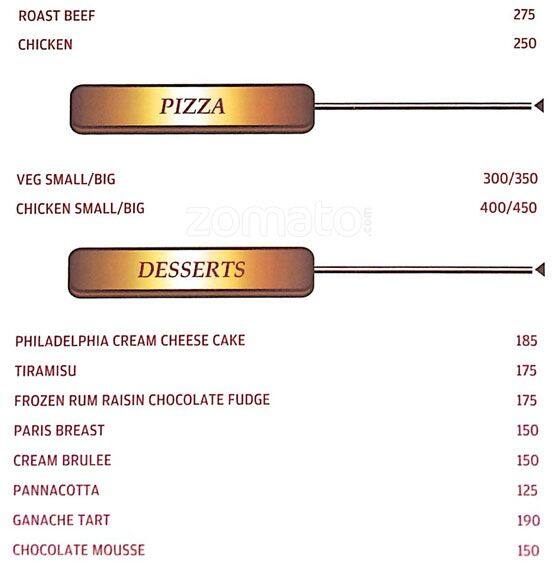 ROAST BEEF 275
CHICKEN 250

PIZZA

VEG SMALL/BIG 300/350
CHICKEN SMALL/BIG 400/450

zomato.com

DESSERTS

PHILADELPHIA CREAM CHEESE CAKE 185
TIRAMISU 175
FROZEN RUM RAISIN CHOCOLATE FUDGE 175
PARIS BREAST 150
CREAM BRULEE 150
PANNACOTTA 125
GANACHE TART 190
CHOCOLATE MOUSSE 150